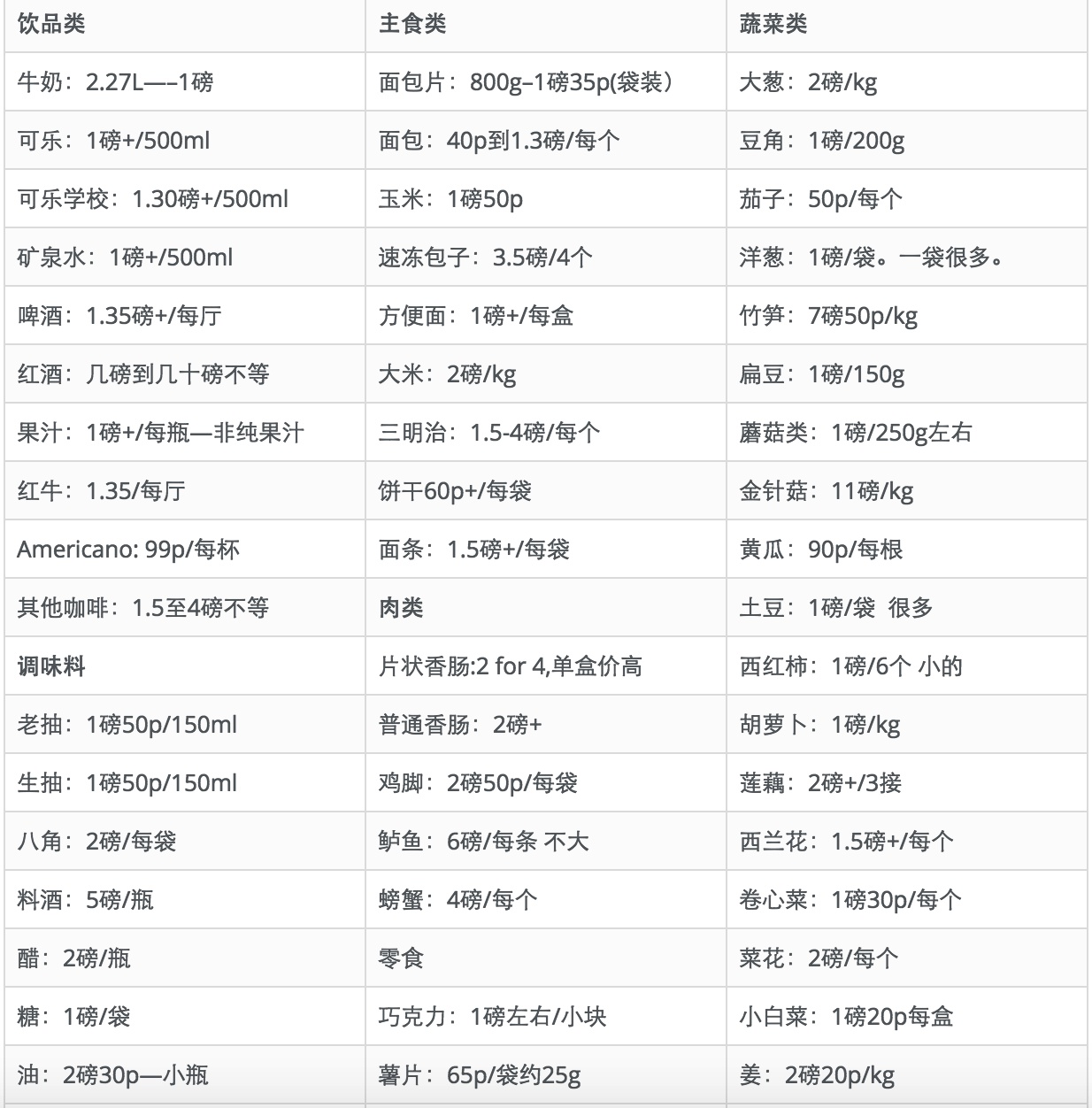 | 饮品类 | 主食类 | 蔬菜类 |
|---|---|---|
| 牛奶：2.27L—–1磅 | 面包片：800g–1磅35p(袋装） | 大葱：2磅/kg |
| 可乐：1磅+/500ml | 面包：40p到1.3磅/每个 | 豆角：1磅/200g |
| 可乐学校：1.30磅+/500ml | 玉米：1磅50p | 茄子：50p/每个 |
| 矿泉水：1磅+/500ml | 速冻包子：3.5磅/4个 | 洋葱：1磅/袋。一袋很多。 |
| 啤酒：1.35磅+/每厅 | 方便面：1磅+/每盒 | 竹笋：7磅50p/kg |
| 红酒：几磅到几十磅不等 | 大米：2磅/kg | 扁豆：1磅/150g |
| 果汁：1磅+/每瓶—非纯果汁 | 三明治：1.5-4磅/每个 | 蘑菇类：1磅/250g左右 |
| 红牛：1.35/每厅 | 饼干60p+/每袋 | 金针菇：11磅/kg |
| Americano: 99p/每杯 | 面条：1.5磅+/每袋 | 黄瓜：90p/每根 |
| 其他咖啡：1.5至4磅不等 | 肉类 | 土豆：1磅/袋 很多 |
| 调味料 | 片状香肠:2 for 4,单盒价高 | 西红柿：1磅/6个 小的 |
| 老抽：1磅50p/150ml | 普通香肠：2磅+ | 胡萝卜：1磅/kg |
| 生抽：1磅50p/150ml | 鸡脚：2磅50p/每袋 | 莲藕：2磅+/3接 |
| 八角：2磅/每袋 | 鲈鱼：6磅/每条 不大 | 西兰花：1.5磅+/每个 |
| 料酒：5磅/瓶 | 螃蟹：4磅/每个 | 卷心菜：1磅30p/每个 |
| 醋：2磅/瓶 | 零食 | 菜花：2磅/每个 |
| 糖：1磅/袋 | 巧克力：1磅左右/小块 | 小白菜：1磅20p每盒 |
| 油：2磅30p—小瓶 | 薯片：65p/袋约25g | 姜：2磅20p/kg |